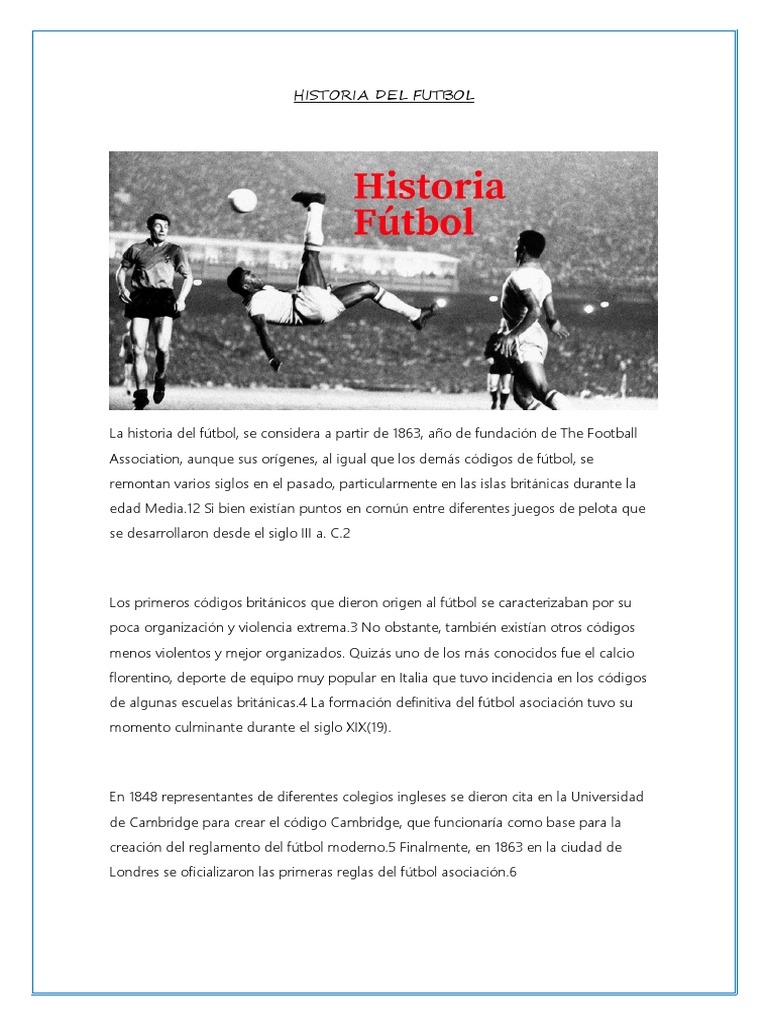 HISTORIA DEL FUTBOL

Historia Fútbol

La historia del fútbol, se considera a partir de 1863, año de fundación de The Football Association, aunque sus orígenes, al igual que los demás códigos de fútbol, se remontan varios siglos en el pasado, particularmente en las islas británicas durante la edad Media.12 Si bien existían puntos en común entre diferentes juegos de pelota que se desarrollaron desde el siglo III a. C.2

Los primeros códigos británicos que dieron origen al fútbol se caracterizaban por su poca organización y violencia extrema.3 No obstante, también existían otros códigos menos violentos y mejor organizados. Quizás uno de los más conocidos fue el calcio florentino, deporte de equipo muy popular en Italia que tuvo incidencia en los códigos de algunas escuelas británicas.4 La formación definitiva del fútbol asociación tuvo su momento culminante durante el siglo XIX(19).

En 1848 representantes de diferentes colegios ingleses se dieron cita en la Universidad de Cambridge para crear el código Cambridge, que funcionaría como base para la creación del reglamento del fútbol moderno.5 Finalmente, en 1863 en la ciudad de Londres se oficializaron las primeras reglas del fútbol asociación.6